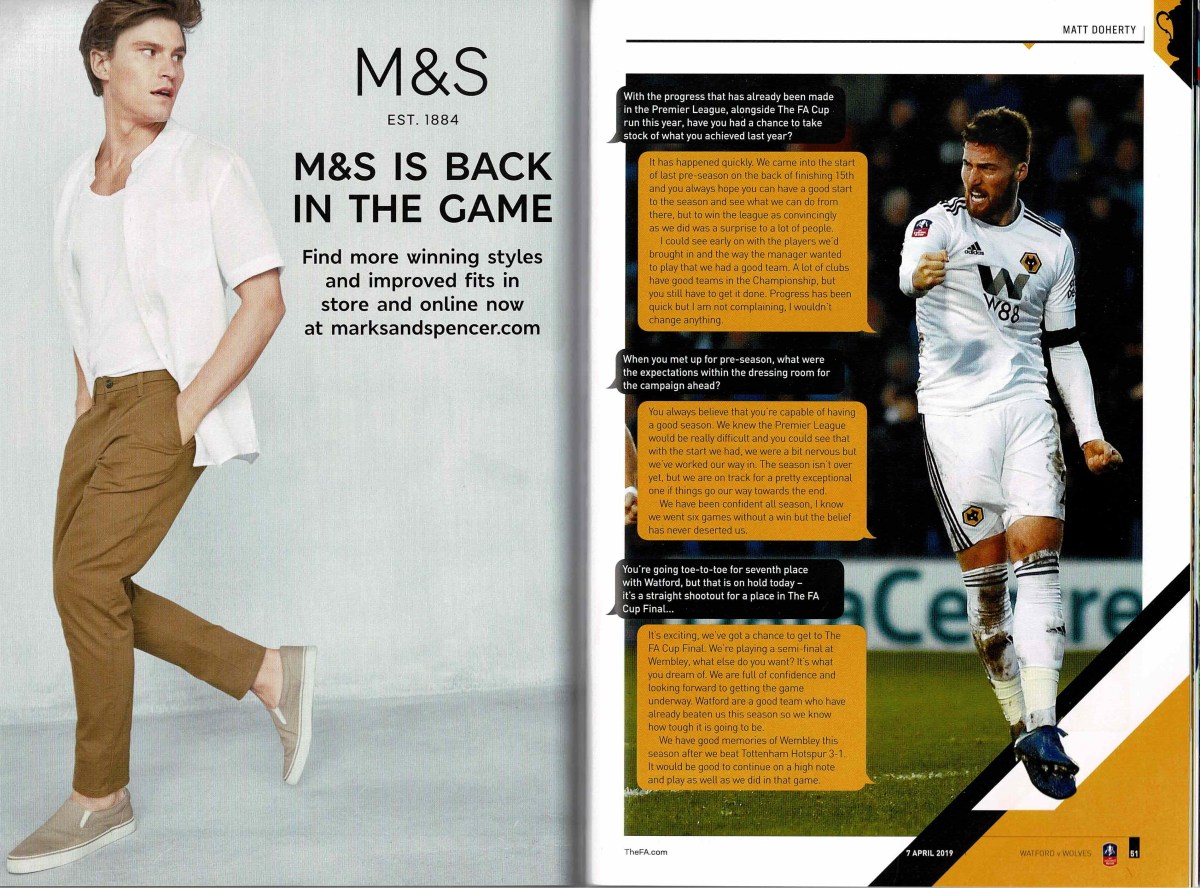 M&S

EST. 1884

M&S IS BACK IN THE GAME

Find more winning styles and improved fits in store and online now at marksandspencer.com

MATT DOHERTY

With the progress that has already been made in the Premier League, alongside The FA Cup run this year, have you had a chance to take stock of what you achieved last year?

It has happened quickly. We came into the start of last pre-season on the back of finishing 15th and you always hope you can have a good start to the season and see what we can do from there, but to win the league as convincingly as we did was a surprise to a lot of people.
I could see early on with the players we'd brought in and the way the manager wanted to play that we had a good team. A lot of clubs have good teams in the Championship, but you still have to get it done. Progress has been quick but I am not complaining, I wouldn't change anything.

When you met up for pre-season, what were the expectations within the dressing room for the campaign ahead?

You always believe that you're capable of having a good season. We knew the Premier League would be really difficult and you could see that with the start we had, we were a bit nervous but we've worked our way in. The season isn't over yet, but we are on track for a pretty exceptional one if things go our way towards the end.
We have been confident all season, I know we went six games without a win but the belief has never deserted us.

You're going toe-to-toe for seventh place with Watford, but that is on hold today – it's a straight shootout for a place in The FA Cup Final...

It's exciting, we've got a chance to get to The FA Cup Final. We're playing a semi-final at Wembley, what else do you want? It's what you dream of. We are full of confidence and looking forward to getting the game underway. Watford are a good team who have already beaten us this season so we know how tough it is going to be.
We have good memories of Wembley this season after we beat Tottenham Hotspur 3-1. It would be good to continue on a high note and play as well as we did in that game.

W88

TheFA.com

7 APRIL 2019

WATFORD v WOLVES

51